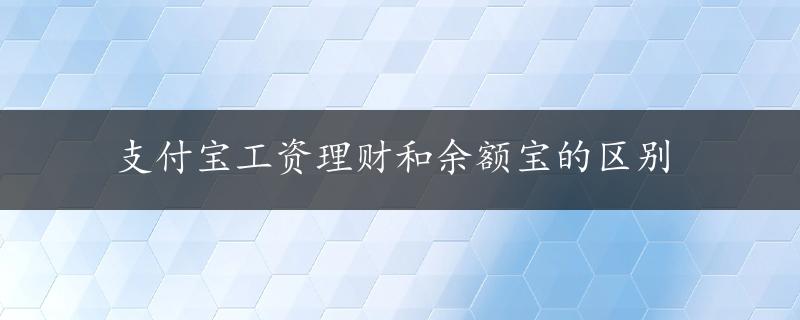 支付宝工资理财和余额宝的区别